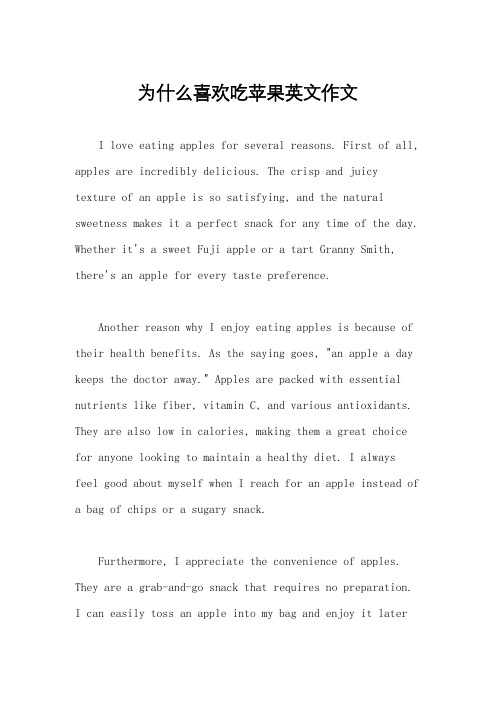 为什么喜欢吃苹果英文作文

I love eating apples for several reasons. First of all, apples are incredibly delicious. The crisp and juicy texture of an apple is so satisfying, and the natural sweetness makes it a perfect snack for any time of the day. Whether it's a sweet Fuji apple or a tart Granny Smith, there's an apple for every taste preference.

Another reason why I enjoy eating apples is because of their health benefits. As the saying goes, "an apple a day keeps the doctor away." Apples are packed with essential nutrients like fiber, vitamin C, and various antioxidants. They are also low in calories, making them a great choice for anyone looking to maintain a healthy diet. I always feel good about myself when I reach for an apple instead of a bag of chips or a sugary snack.

Furthermore, I appreciate the convenience of apples. They are a grab-and-go snack that requires no preparation. I can easily toss an apple into my bag and enjoy it later